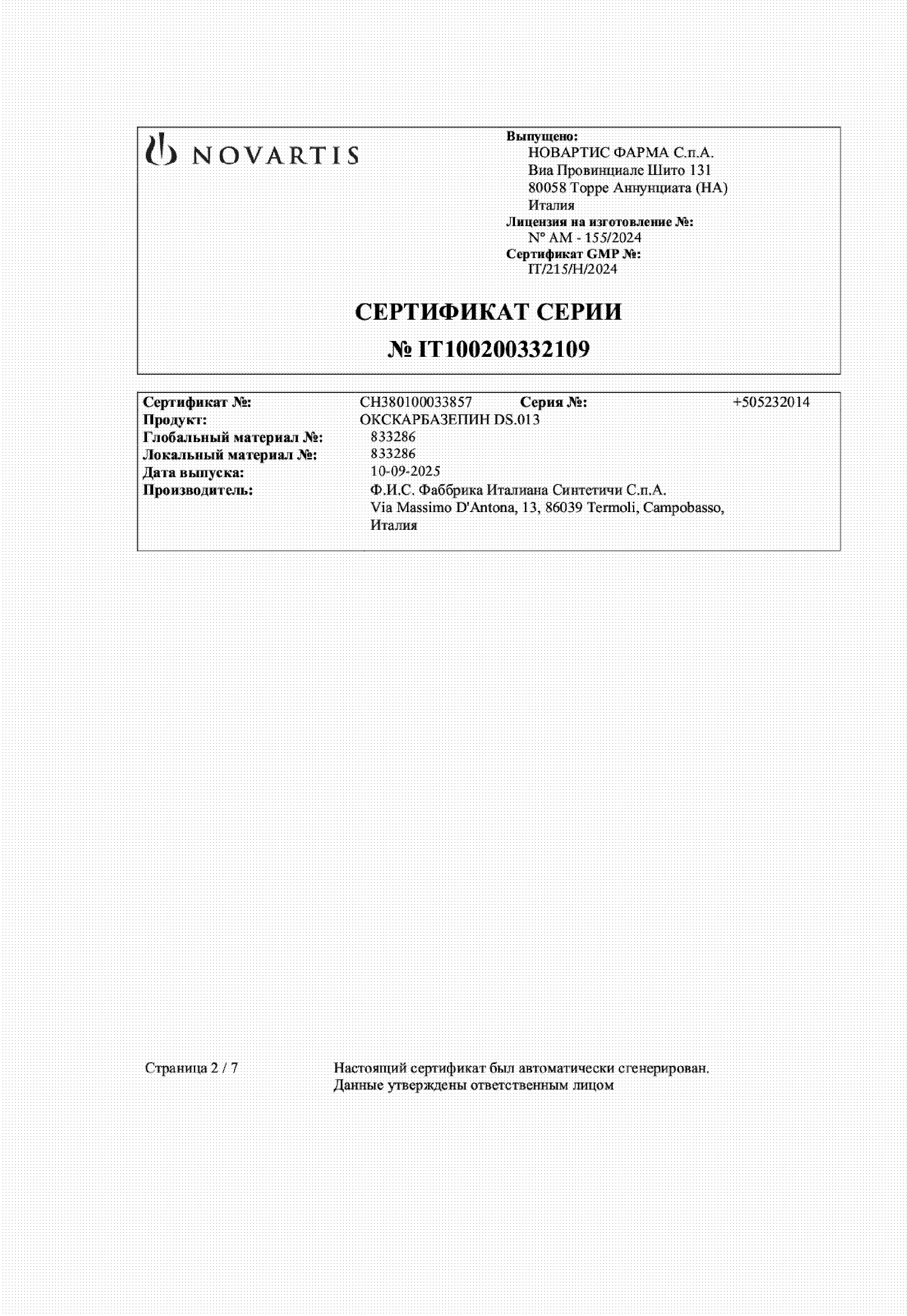 NOVARTIS

Выпущено:
НОВАРТИС ФАРМА С.п.А.
Виа Провинциале Шито 131
80058 Торре Аннунциата (НА)
Италия
Лицензия на изготовление №:
N° AM - 155/2024
Сертификат GMP №:
IT/215/H/2024

СЕРТИФИКАТ СЕРИИ
№ IT100200332109

Сертификат №: CH380100033857 Серия №: +505232014
Продукт: ОКСКАРБАЗЕПИН DS.013
Глобальный материал №: 833286
Локальный материал №: 833286
Дата выпуска: 10-09-2025
Производитель: Ф.И.С. Фаббрика Италиана Синтетичи С.п.А.
Via Massimo D'Antona, 13, 86039 Termoli, Campobasso, Италия

Страница 2 / 7

Настоящий сертификат был автоматически сгенерирован.
Данные утверждены ответственным лицом